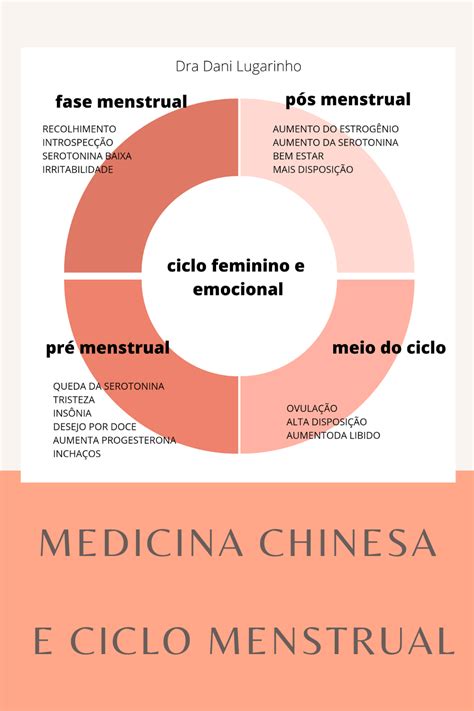 Dra Dani Lugarinho

fase menstrual

RECOLHIMENTO
INTROSPECÇÃO
SEROTONINA BAIXA
IRRITABILIDADE

pós menstrual

AUMENTO DO ESTROGÊNIO
AUMENTO DA SEROTONINA
BEM ESTAR
MAIS DISPOSIÇÃO

ciclo feminino e emocional

pré menstrual

QUEDA DA SEROTONINA
TRISTEZA
INSÔNIA
DESEJO POR DOCE
AUMENTA PROGESTERONA
INCHAÇOS

meio do ciclo

OVULAÇÃO
ALTA DISPOSIÇÃO
AUMENTODA LIBIDO

MEDICINA CHINESA

E CICLO MENSTRUAL